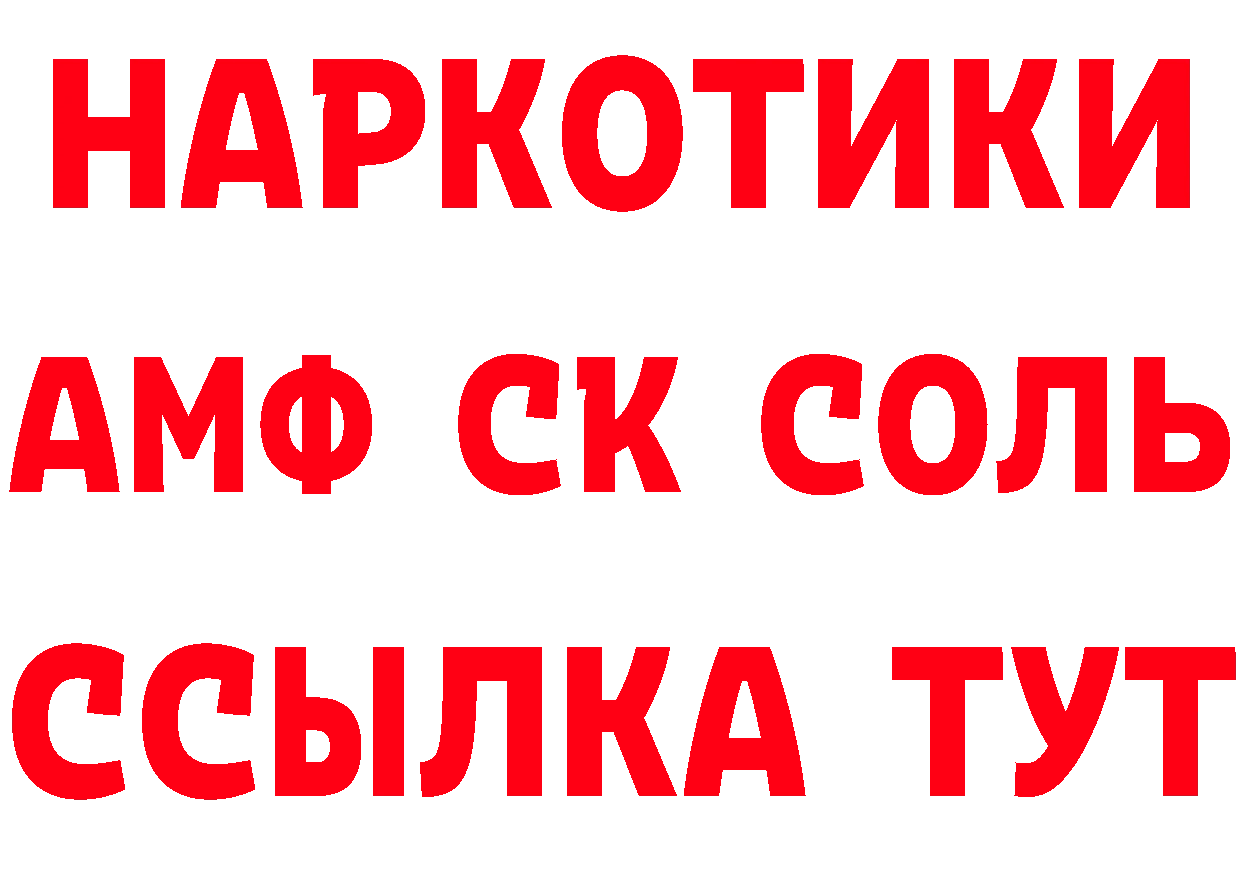 НАРКОТИКИ

АМФ СК СОЛЬ

ССЫЛКА ТУТ